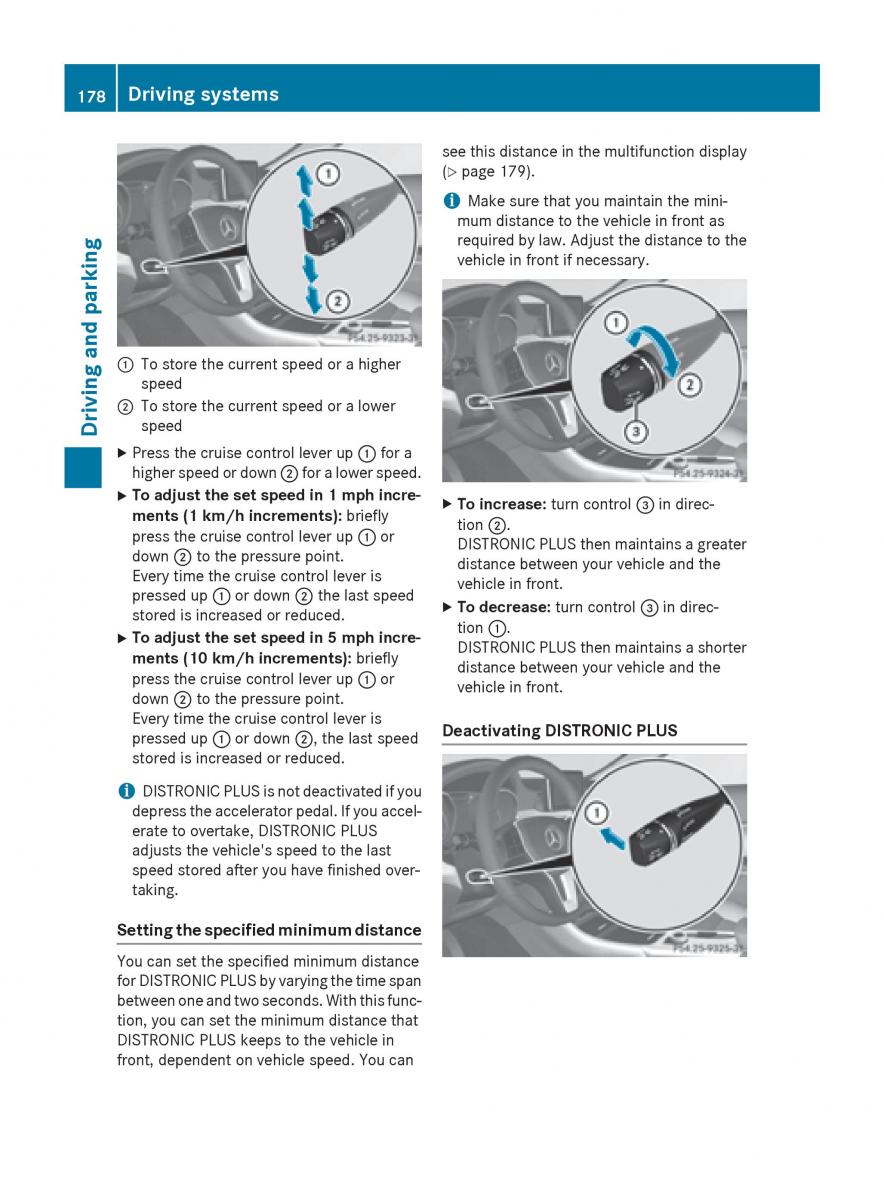 178 Driving systems

Driving and parking

1
2
P54.25-9323-31

① To store the current speed or a higher speed

② To store the current speed or a lower speed

▶ Press the cruise control lever up ① for a higher speed or down ② for a lower speed.

▶ **To adjust the set speed in 1 mph increments (1 km/h increments):** briefly press the cruise control lever up ① or down ② to the pressure point.
Every time the cruise control lever is pressed up ① or down ② the last speed stored is increased or reduced.

▶ **To adjust the set speed in 5 mph increments (10 km/h increments):** briefly press the cruise control lever up ① or down ② to the pressure point.
Every time the cruise control lever is pressed up ① or down ②, the last speed stored is increased or reduced.

i DISTRONIC PLUS is not deactivated if you depress the accelerator pedal. If you accelerate to overtake, DISTRONIC PLUS adjusts the vehicle's speed to the last speed stored after you have finished overtaking.

**Setting the specified minimum distance**

You can set the specified minimum distance for DISTRONIC PLUS by varying the time span between one and two seconds. With this function, you can set the minimum distance that DISTRONIC PLUS keeps to the vehicle in front, dependent on vehicle speed. You can see this distance in the multifunction display (▷ page 179).

i Make sure that you maintain the minimum distance to the vehicle in front as required by law. Adjust the distance to the vehicle in front if necessary.

1
2
3
P54.25-9324-31

▶ **To increase:** turn control ③ in direction ②.
DISTRONIC PLUS then maintains a greater distance between your vehicle and the vehicle in front.

▶ **To decrease:** turn control ③ in direction ①.
DISTRONIC PLUS then maintains a shorter distance between your vehicle and the vehicle in front.

**Deactivating DISTRONIC PLUS**

1
P54.25-9325-31